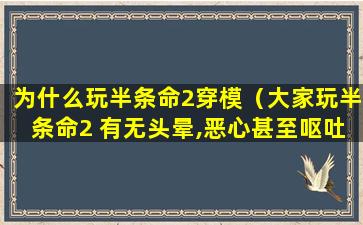 为什么玩半条命2穿模（大家玩半条命2 有无头晕,恶心甚至呕吐